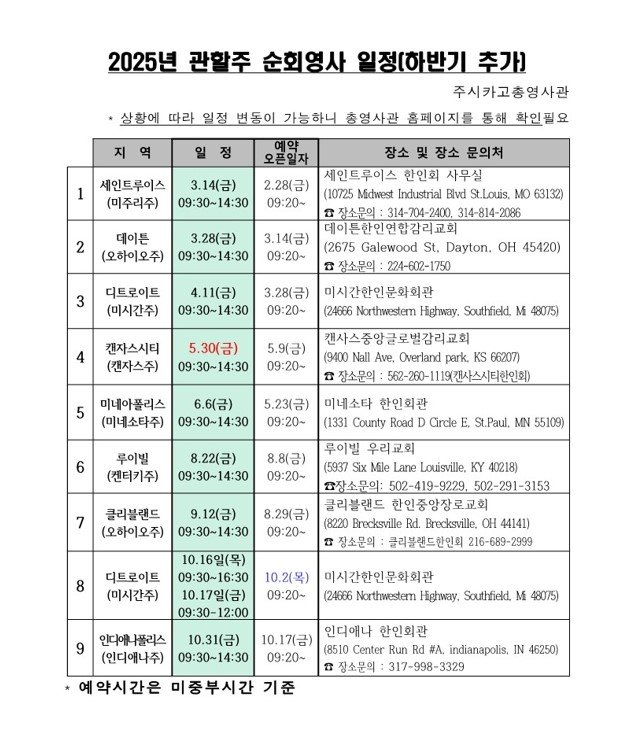 2025년 관할주 순회영사 일정(하반기 추가)

주시카고총영사관

* 상황에 따라 일정 변동이 가능하니 총영사관 홈페이지를 통해 확인필요

|  | 지 역 | 일 정 | 예약 오픈일자 | 장소 및 장소 문의처 |
|---|---|---|---|---|
| 1 | 세인트루이스 (미주리주) | 3.14(금) 09:30~14:30 | 2.28(금) 09:20~ | 세인트루이스 한인회 사무실 (10725 Midwest Industrial Blvd St.Louis, MO 63132) ☎ 장소문의 : 314-704-2400, 314-814-2086 |
| 2 | 데이튼 (오하이오주) | 3.28(금) 09:30~14:30 | 3.14(금) 09:20~ | 데이튼한인연합감리교회 (2675 Galewood St, Dayton, OH 45420) ☎ 장소문의 : 224-602-1750 |
| 3 | 디트로이트 (미시간주) | 4.11(금) 09:30~14:30 | 3.28(금) 09:20~ | 미시간한인문화회관 (24666 Northwestern Highway, Southfield, Mi 48075) |
| 4 | 캔자스시티 (캔자스주) | 5.30(금) 09:30~14:30 | 5.9(금) 09:20~ | 캔사스중앙글로벌감리교회 (9400 Nall Ave, Overland park, KS 66207) ☎ 장소문의 : 562-260-1119(캔사스시티한인회) |
| 5 | 미네아폴리스 (미네소타주) | 6.6(금) 09:30~14:30 | 5.23(금) 09:20~ | 미네소타 한인회관 (1331 County Road D Circle E, St.Paul, MN 55109) |
| 6 | 루이빌 (켄터키주) | 8.22(금) 09:30~14:30 | 8.8(금) 09:20~ | 루이빌 우리교회 (5937 Six Mile Lane Louisville, KY 40218) ☎장소문의: 502-419-9229, 502-291-3153 |
| 7 | 클리블랜드 (오하이오주) | 9.12(금) 09:30~14:30 | 8.29(금) 09:20~ | 클리블랜드 한인중앙장로교회 (8220 Brecksville Rd. Brecksville, OH 44141) ☎ 장소문의 : 클리블랜드한인회 216-689-2999 |
| 8 | 디트로이트 (미시간주) | 10.16일(목) 09:30~16:30 10.17일(금) 09:30-12:00 | 10.2(목) 09:20~ | 미시간한인문화회관 (24666 Northwestern Highway, Southfield, Mi 48075) |
| 9 | 인디애나폴리스 (인디애나주) | 10.31(금) 09:30~14:30 | 10.17(금) 09:20~ | 인디애나 한인회관 (8510 Center Run Rd #A, indianapolis, IN 46250) ☎ 장소문의 : 317-998-3329 |

* 예약시간은 미중부시간 기준